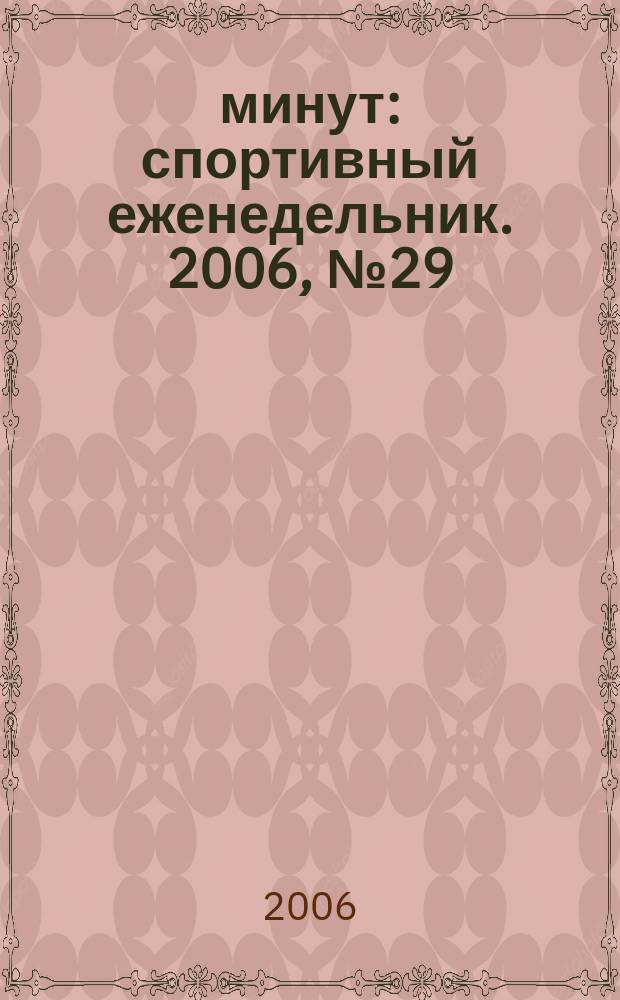 минут: спортивный еженедельник. 2006, №29

2006